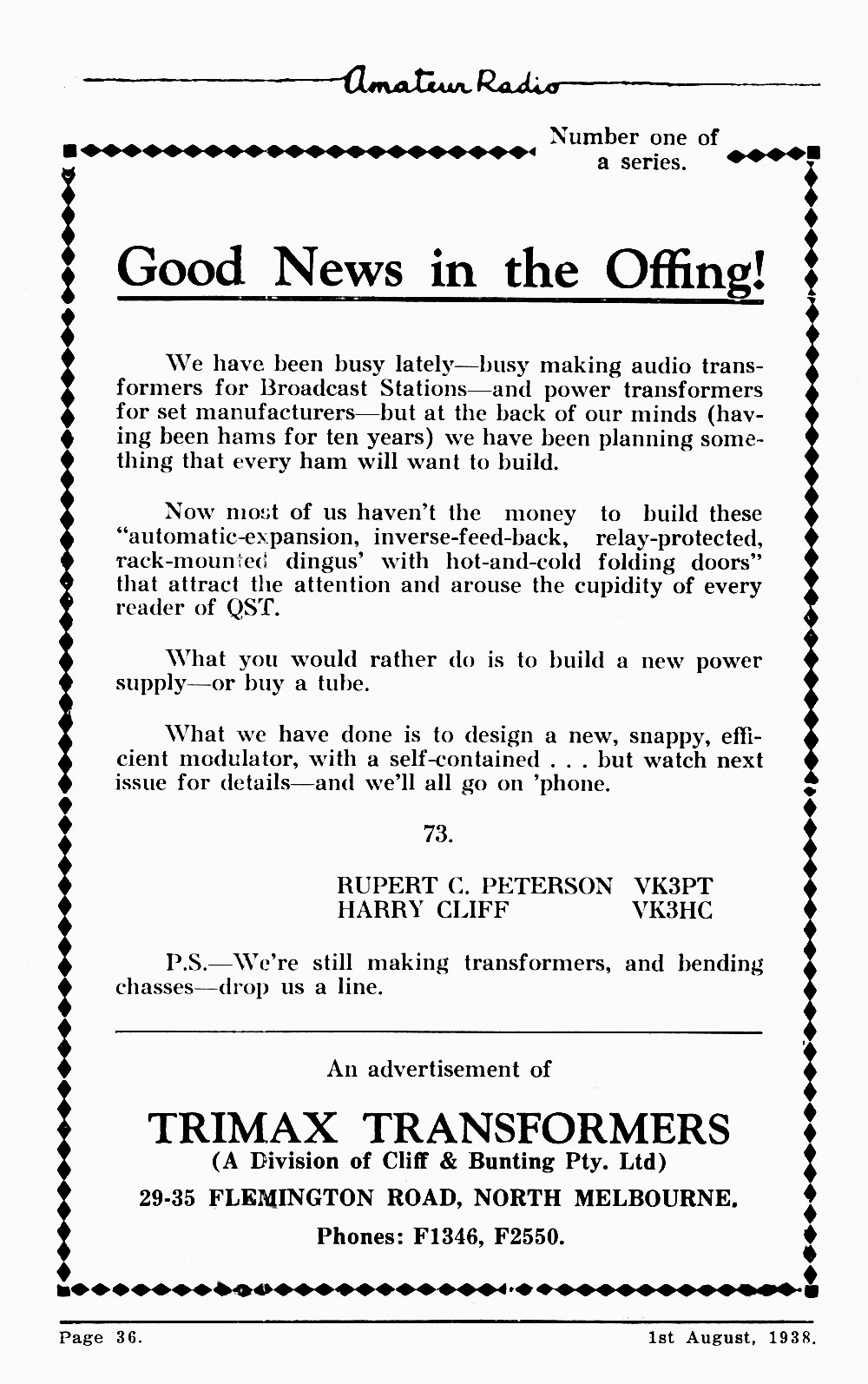 Amateur Radio

Number one of a series.

Good News in the Offing!

We have been busy lately—busy making audio transformers for Broadcast Stations—and power transformers for set manufacturers—but at the back of our minds (having been hams for ten years) we have been planning something that every ham will want to build.

Now most of us haven't the money to build these "automatic-expansion, inverse-feed-back, relay-protected, rack-mounted dingus' with hot-and-cold folding doors" that attract the attention and arouse the cupidity of every reader of QST.

What you would rather do is to build a new power supply—or buy a tube.

What we have done is to design a new, snappy, efficient modulator, with a self-contained . . . but watch next issue for details—and we'll all go on 'phone.

73.

RUPERT C. PETERSON VK3PT
HARRY CLIFF VK3HC

P.S.—We're still making transformers, and bending chasses—drop us a line.

An advertisement of

TRIMAX TRANSFORMERS
(A Division of Cliff & Bunting Pty. Ltd)
29-35 FLEMINGTON ROAD, NORTH MELBOURNE.
Phones: F1346, F2550.

Page 36.

1st August, 1938.